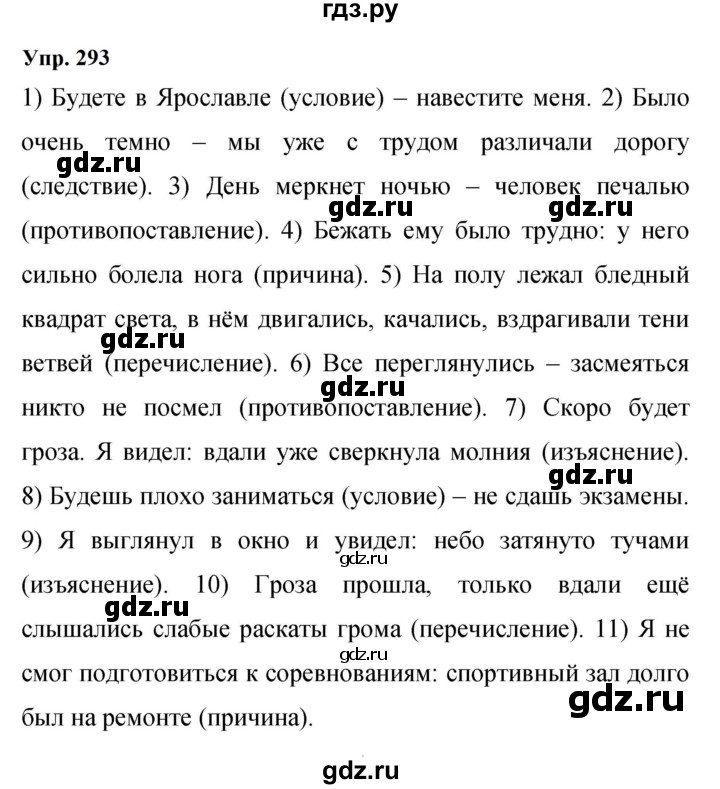 гдз.ру

Упр. 293

1) Будете в Ярославле (условие) – навестите меня. 2) Было очень темно – мы уже с трудом различали дорогу (следствие). 3) День меркнет ночью – человек печалью (противопоставление). 4) Бежать ему было трудно: у него сильно болела нога (причина). 5) На полу лежал бледный квадрат света, в нём двигались, качались, вздрагивали тени ветвей (перечисление). 6) Все переглянулись – засмеяться никто не посмел (противопоставление). 7) Скоро будет гроза. Я видел: вдали уже сверкнула молния (изъяснение). 8) Будешь плохо заниматься (условие) – не сдашь экзамены. 9) Я выглянул в окно и увидел: небо затянуто тучами (изъяснение). 10) Гроза прошла, только вдали ещё слышались слабые раскаты грома (перечисление). 11) Я не смог подготовиться к соревнованиям: спортивный зал долго был на ремонте (причина).

gdz.ru gdz.ru gdz.ru gdz.ru gdz.ru gdz.ru gdz.ru gdz.ru gdz.ru gdz.ru gdz.ru